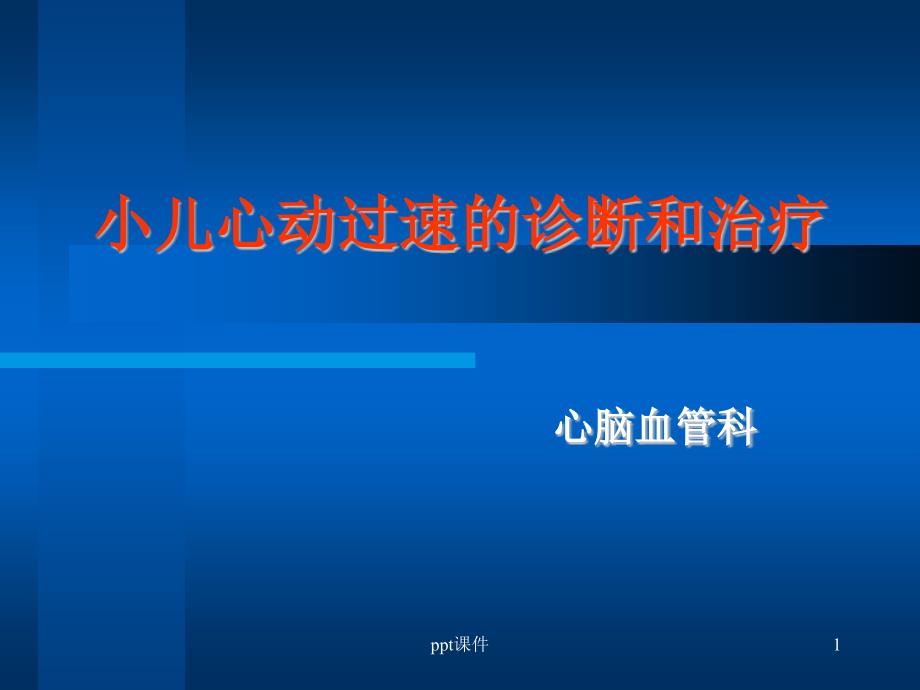 小儿心动过速的诊断和治疗

心脑血管科

ppt课件

1